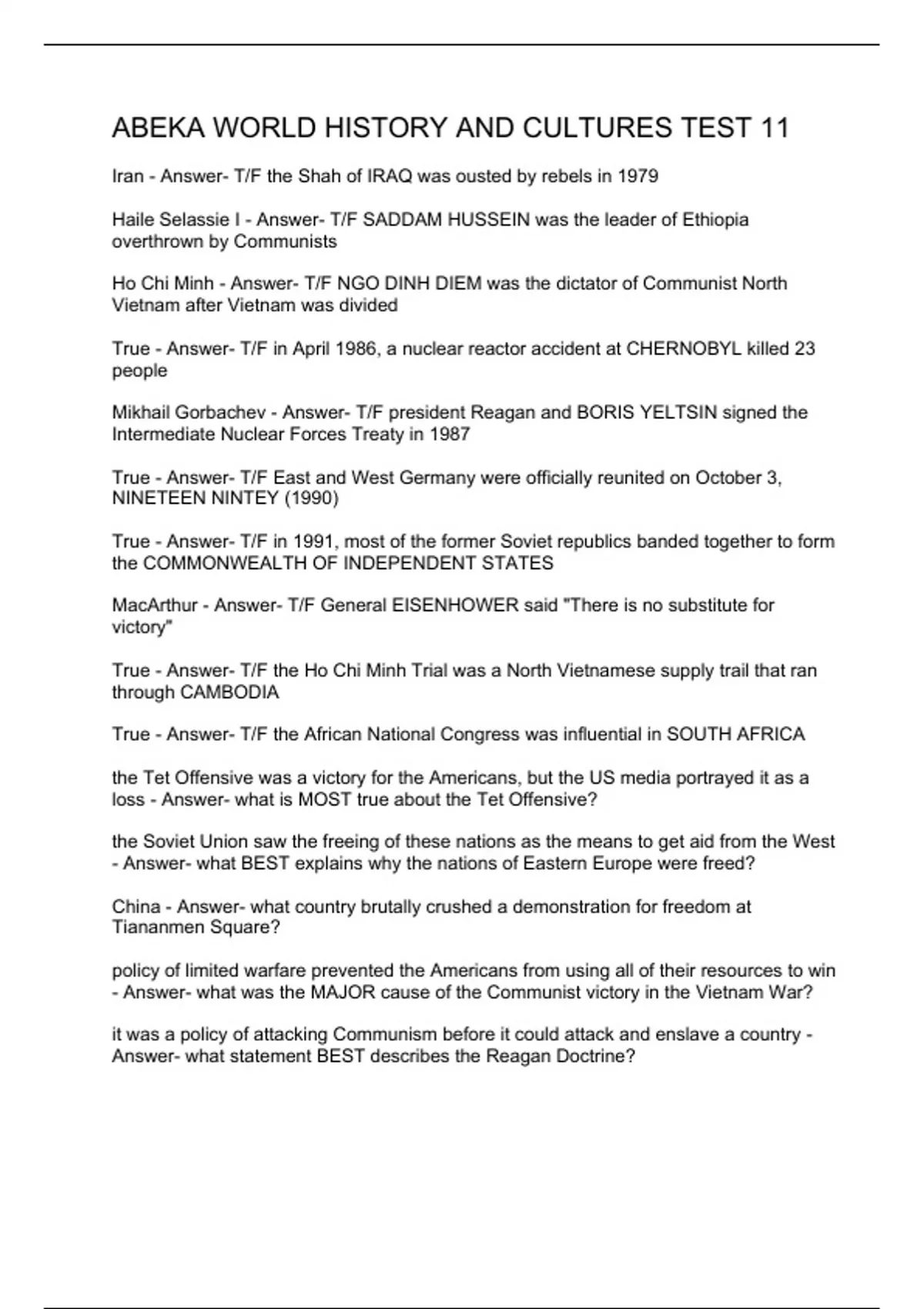 ABEKA WORLD HISTORY AND CULTURES TEST 11

Iran - Answer- T/F the Shah of IRAQ was ousted by rebels in 1979

Haile Selassie I - Answer- T/F SADDAM HUSSEIN was the leader of Ethiopia overthrown by Communists

Ho Chi Minh - Answer- T/F NGO DINH DIEM was the dictator of Communist North Vietnam after Vietnam was divided

True - Answer- T/F in April 1986, a nuclear reactor accident at CHERNOBYL killed 23 people

Mikhail Gorbachev - Answer- T/F president Reagan and BORIS YELTSIN signed the Intermediate Nuclear Forces Treaty in 1987

True - Answer- T/F East and West Germany were officially reunited on October 3, NINETEEN NINTEY (1990)

True - Answer- T/F in 1991, most of the former Soviet republics banded together to form the COMMONWEALTH OF INDEPENDENT STATES

MacArthur - Answer- T/F General EISENHOWER said "There is no substitute for victory"

True - Answer- T/F the Ho Chi Minh Trial was a North Vietnamese supply trail that ran through CAMBODIA

True - Answer- T/F the African National Congress was influential in SOUTH AFRICA

the Tet Offensive was a victory for the Americans, but the US media portrayed it as a loss - Answer- what is MOST true about the Tet Offensive?

the Soviet Union saw the freeing of these nations as the means to get aid from the West - Answer- what BEST explains why the nations of Eastern Europe were freed?

China - Answer- what country brutally crushed a demonstration for freedom at Tiananmen Square?

policy of limited warfare prevented the Americans from using all of their resources to win - Answer- what was the MAJOR cause of the Communist victory in the Vietnam War?

it was a policy of attacking Communism before it could attack and enslave a country - Answer- what statement BEST describes the Reagan Doctrine?